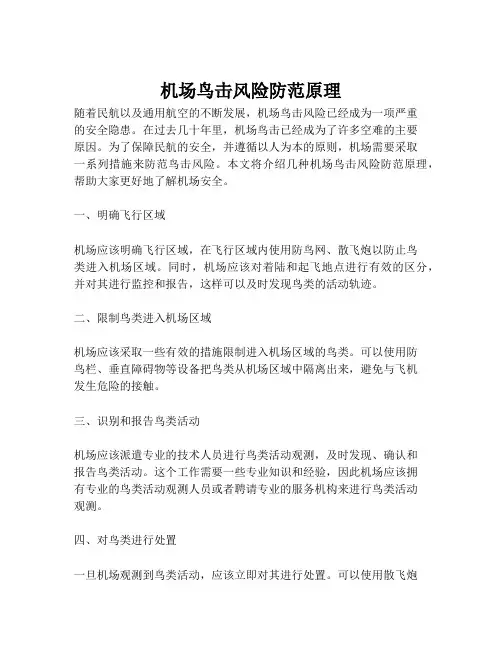 机场鸟击风险防范原理

随着民航以及通用航空的不断发展，机场鸟击风险已经成为一项严重的安全隐患。在过去几十年里，机场鸟击已经成为了许多空难的主要原因。为了保障民航的安全，并遵循以人为本的原则，机场需要采取一系列措施来防范鸟击风险。本文将介绍几种机场鸟击风险防范原理，帮助大家更好地了解机场安全。

一、明确飞行区域

机场应该明确飞行区域，在飞行区域内使用防鸟网、散飞炮以防止鸟类进入机场区域。同时，机场应该对着陆和起飞地点进行有效的区分，并对其进行监控和报告，这样可以及时发现鸟类的活动轨迹。

二、限制鸟类进入机场区域

机场应该采取一些有效的措施限制进入机场区域的鸟类。可以使用防鸟栏、垂直障碍物等设备把鸟类从机场区域中隔离出来，避免与飞机发生危险的接触。

三、识别和报告鸟类活动

机场应该派遣专业的技术人员进行鸟类活动观测，及时发现、确认和报告鸟类活动。这个工作需要一些专业知识和经验，因此机场应该拥有专业的鸟类活动观测人员或者聘请专业的服务机构来进行鸟类活动观测。

四、对鸟类进行处置

一旦机场观测到鸟类活动，应该立即对其进行处置。可以使用散飞炮